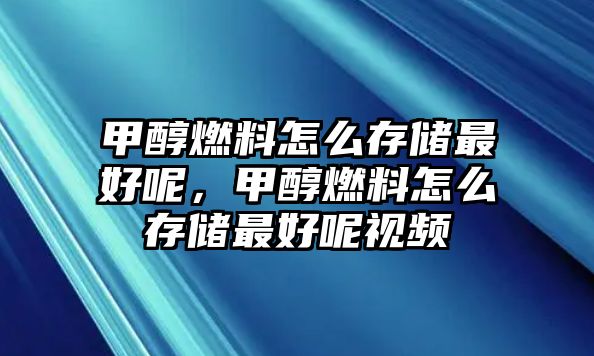 甲醇燃料怎么存储最好呢，甲醇燃料怎么存储最好呢视频